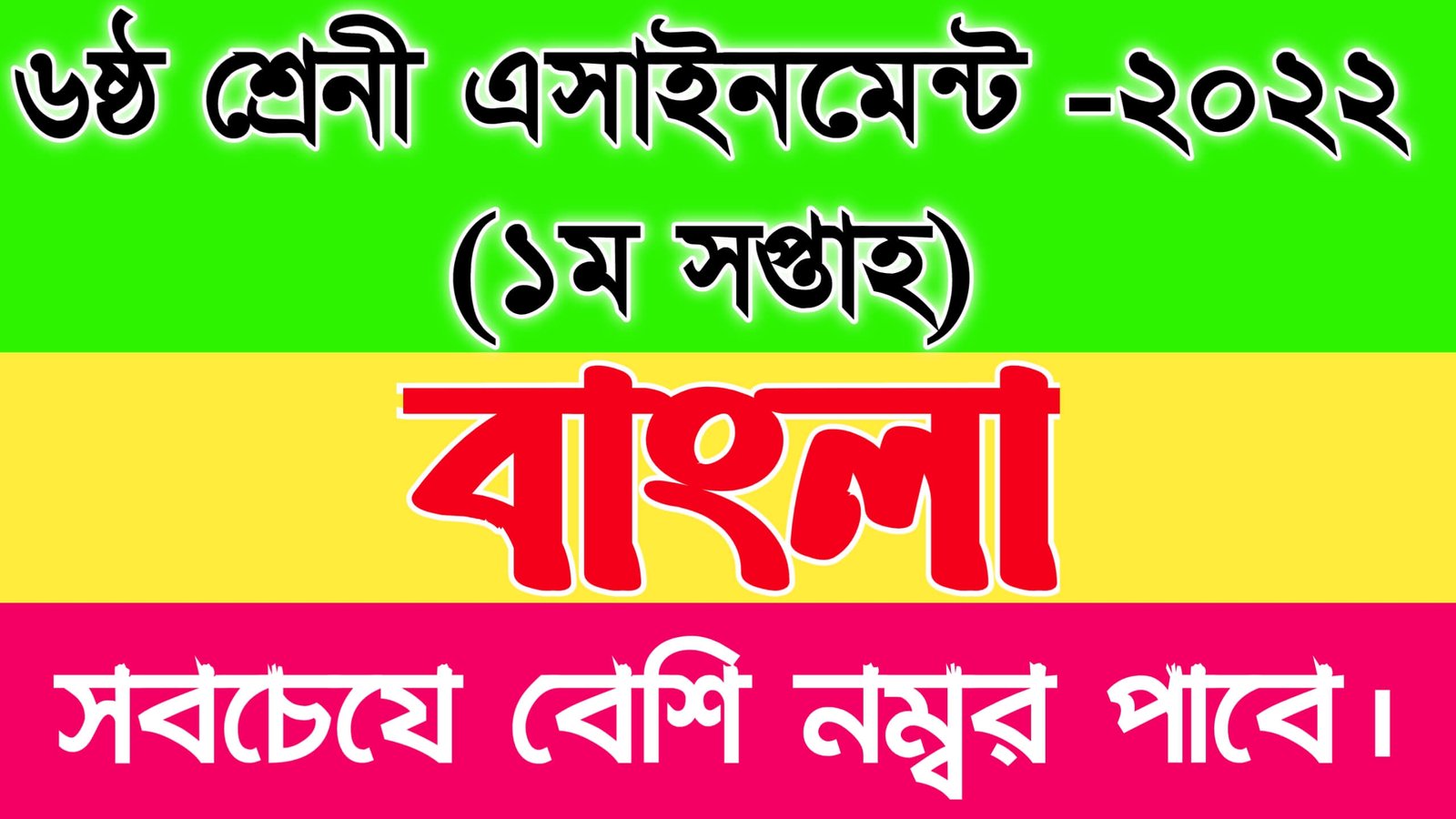 ৬ষ্ঠ শ্রেনী এসাইনমেন্ট -২০২২ (১ম সপ্তাহ)

বাংলা

সবচেয়ে বেশি নম্বর পাবে।